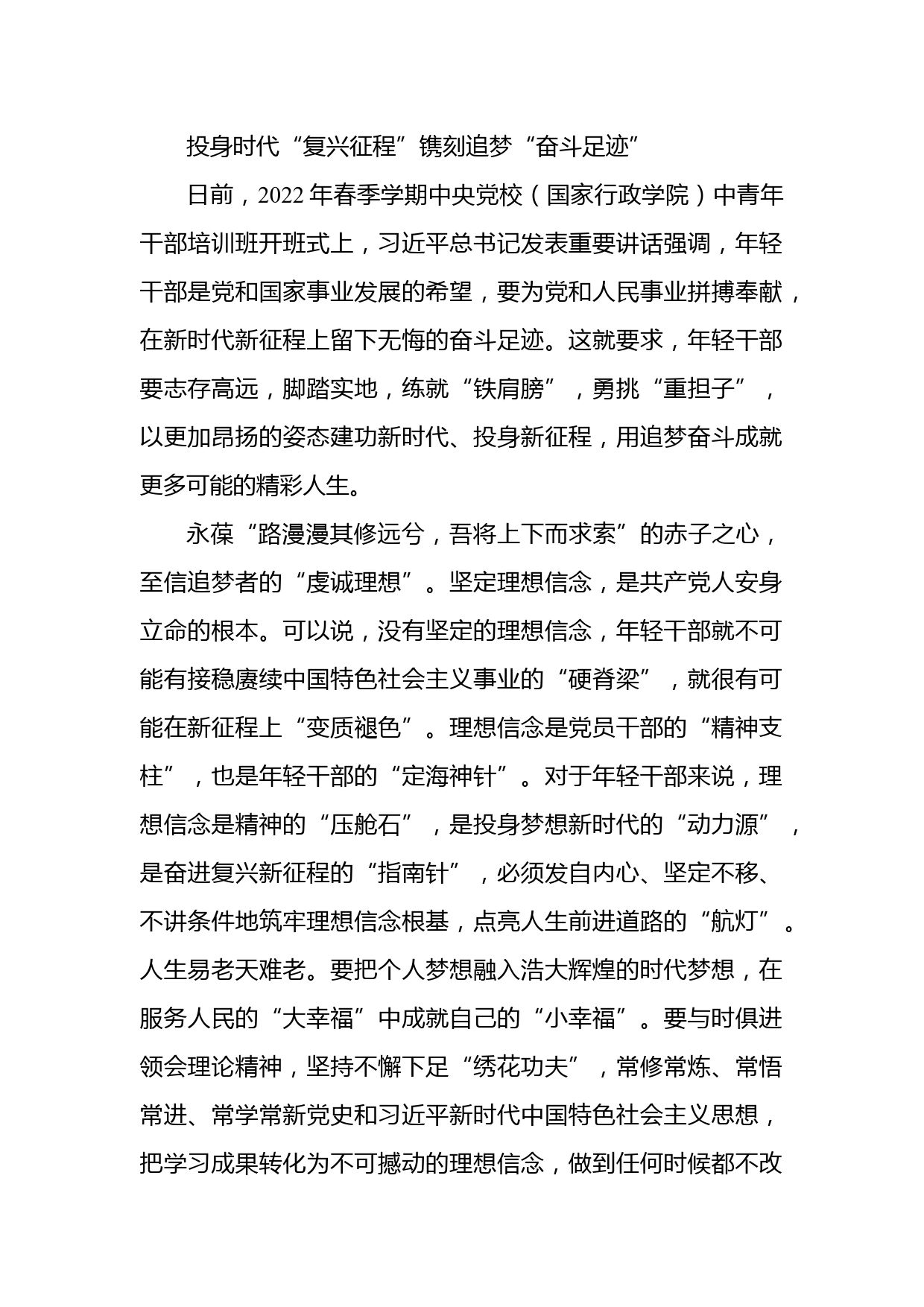 投身时代“复兴征程”镌刻追梦“奋斗足迹”

日前，2022年春季学期中央党校（国家行政学院）中青年干部培训班开班式上，习近平总书记发表重要讲话强调，年轻干部是党和国家事业发展的希望，要为党和人民事业拼搏奉献，在新时代新征程上留下无悔的奋斗足迹。这就要求，年轻干部要志存高远，脚踏实地，练就“铁肩膀”，勇挑“重担子”，以更加昂扬的姿态建功新时代、投身新征程，用追梦奋斗成就更多可能的精彩人生。

永葆“路漫漫其修远兮，吾将上下而求索”的赤子之心，至信追梦者的“虔诚理想”。坚定理想信念，是共产党人安身立命的根本。可以说，没有坚定的理想信念，年轻干部就不可能有接稳赓续中国特色社会主义事业的“硬脊梁”，就很有可能在新征程上“变质褪色”。理想信念是党员干部的“精神支柱”，也是年轻干部的“定海神针”。对于年轻干部来说，理想信念是精神的“压舱石”，是投身梦想新时代的“动力源”，是奋进复兴新征程的“指南针”，必须发自内心、坚定不移、不讲条件地筑牢理想信念根基，点亮人生前进道路的“航灯”。人生易老天难老。要把个人梦想融入浩大辉煌的时代梦想，在服务人民的“大幸福”中成就自己的“小幸福”。要与时俱进领会理论精神，坚持不懈下足“绣花功夫”，常修常炼、常悟常进、常学常新党史和习近平新时代中国特色社会主义思想，把学习成果转化为不可撼动的理想信念，做到任何时候都不改